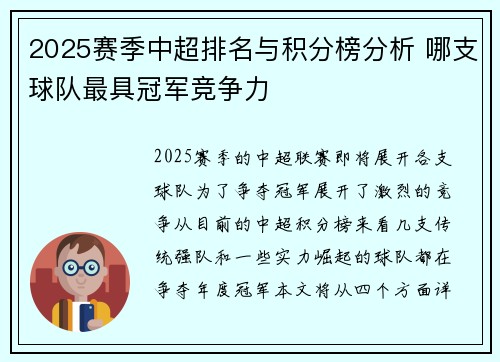 2025赛季中超排名与积分榜分析 哪支球队最具冠军竞争力

2025赛季的中超联赛即将展开各支球队为了争夺冠军展开了激烈的竞争从目前的中超积分榜来看几支传统强队和一些实力崛起的球队都在争夺年度冠军本文将从四个方面详